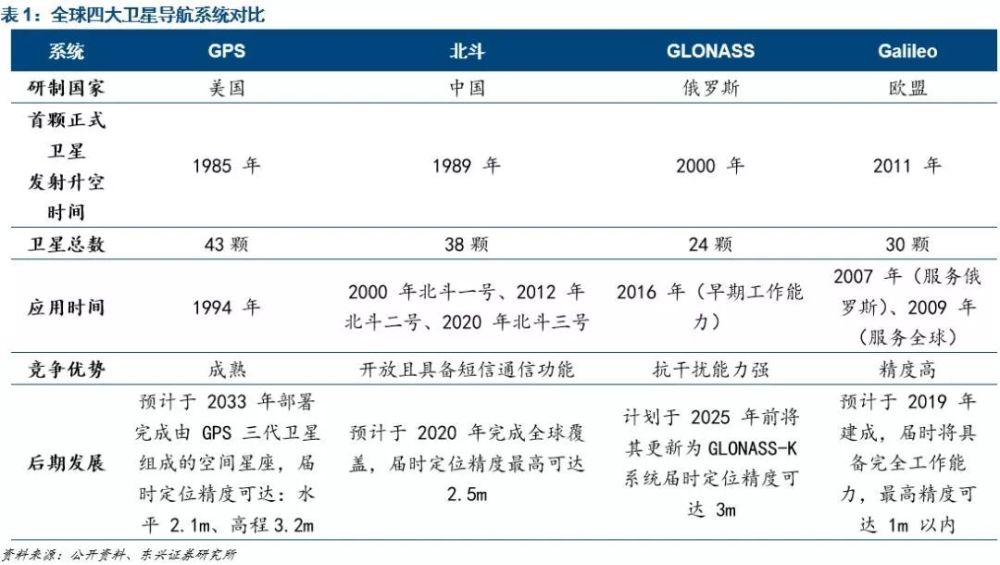 表 1：全球四大卫星导航系统对比

| 系统 | GPS | 北斗 | GLONASS | Galileo |
|---|---|---|---|---|
| 研制国家 | 美国 | 中国 | 俄罗斯 | 欧盟 |
| 首颗正式卫星发射升空时间 | 1985 年 | 1989 年 | 2000 年 | 2011 年 |
| 卫星总数 | 43 颗 | 38 颗 | 24 颗 | 30 颗 |
| 应用时间 | 1994 年 | 2000 年北斗一号、2012 年北斗二号、2020 年北斗三号 | 2016 年（早期工作能力） | 2007 年（服务俄罗斯）、2009 年（服务全球） |
| 竞争优势 | 成熟 | 开放且具备短信通信功能 | 抗干扰能力强 | 精度高 |
| 后期发展 | 预计于 2033 年部署完成由 GPS 三代卫星组成的空间星座，届时定位精度可达：水平 2.1m、高程 3.2m | 预计于 2020 年完成全球覆盖，届时定位精度最高可达 2.5m | 计划于 2025 年前将其更新为 GLONASS-K 系统届时定位精度可达 3m | 预计于 2019 年建成，届时将具备完全工作能力，最高精度可达 1m 以内 |

资料来源：公开资料、东兴证券研究所